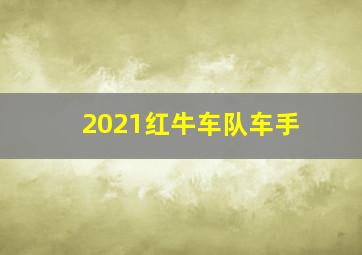 2021红牛车队车手